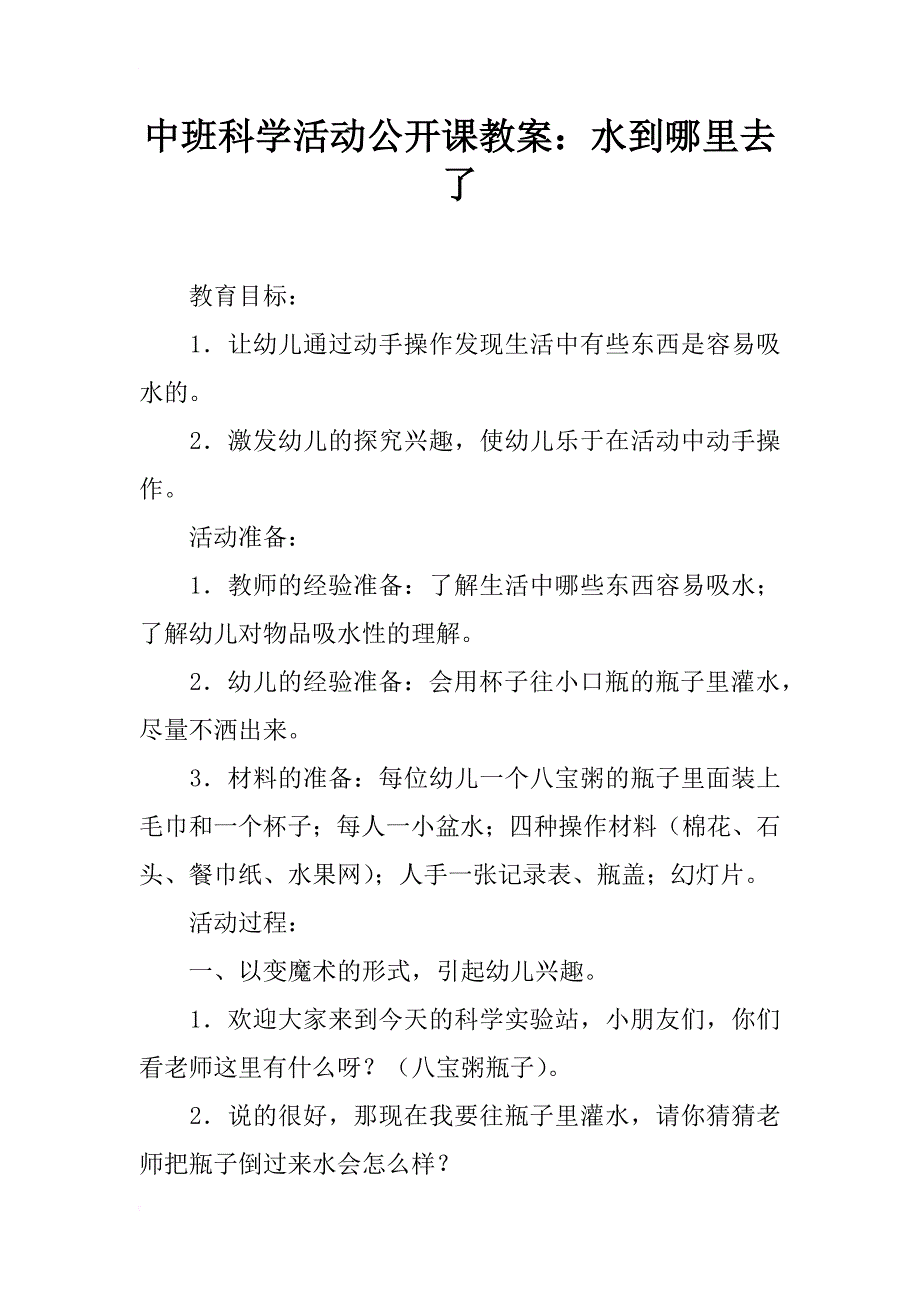 中班科学活动公开课教案：水到哪里去了

教育目标：

1．让幼儿通过动手操作发现生活中有些东西是容易吸水的。

2．激发幼儿的探究兴趣，使幼儿乐于在活动中动手操作。

活动准备：

1．教师的经验准备：了解生活中哪些东西容易吸水；了解幼儿对物品吸水性的理解。

2．幼儿的经验准备：会用杯子往小口瓶的瓶子里灌水，尽量不洒出来。

3．材料的准备：每位幼儿一个八宝粥的瓶子里面装上毛巾和一个杯子；每人一小盆水；四种操作材料（棉花、石头、餐巾纸、水果网）；人手一张记录表、瓶盖；幻灯片。

活动过程：

一、以变魔术的形式，引起幼儿兴趣。

1．欢迎大家来到今天的科学实验站，小朋友们，你们看老师这里有什么呀？（八宝粥瓶子）。

2．说的很好，那现在我要往瓶子里灌水，请你猜猜老师把瓶子倒过来水会怎么样？